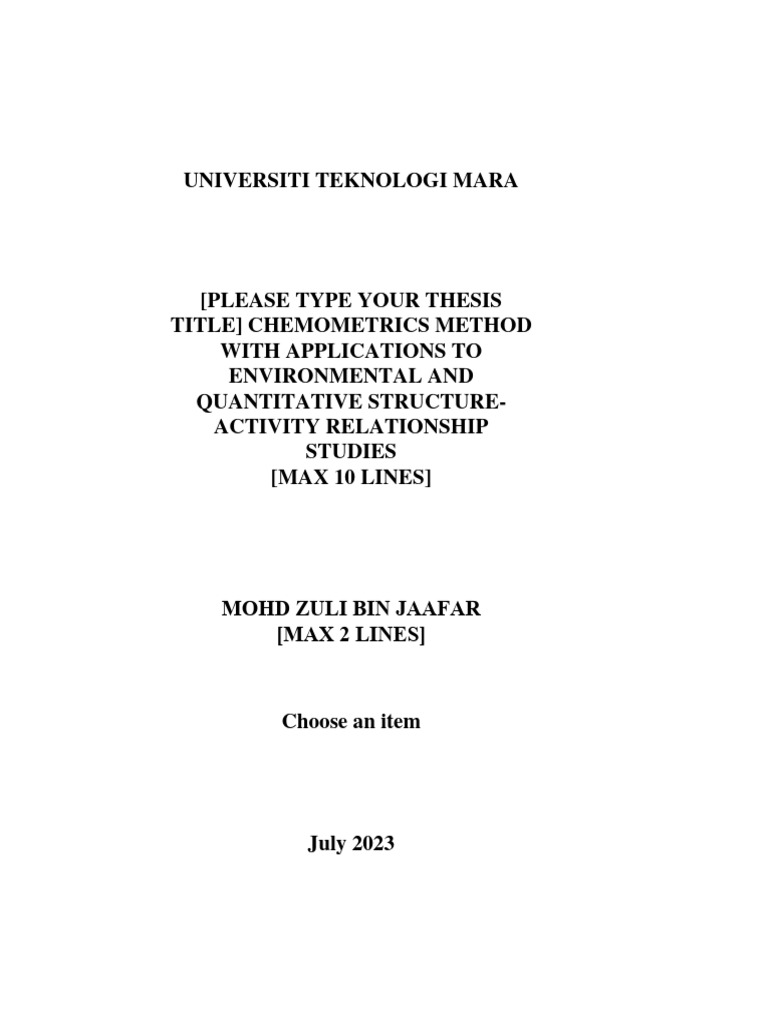 UNIVERSITI TEKNOLOGI MARA

[PLEASE TYPE YOUR THESIS TITLE] CHEMOMETRICS METHOD WITH APPLICATIONS TO ENVIRONMENTAL AND QUANTITATIVE STRUCTURE-ACTIVITY RELATIONSHIP STUDIES
[MAX 10 LINES]

MOHD ZULI BIN JAAFAR
[MAX 2 LINES]

Choose an item

July 2023